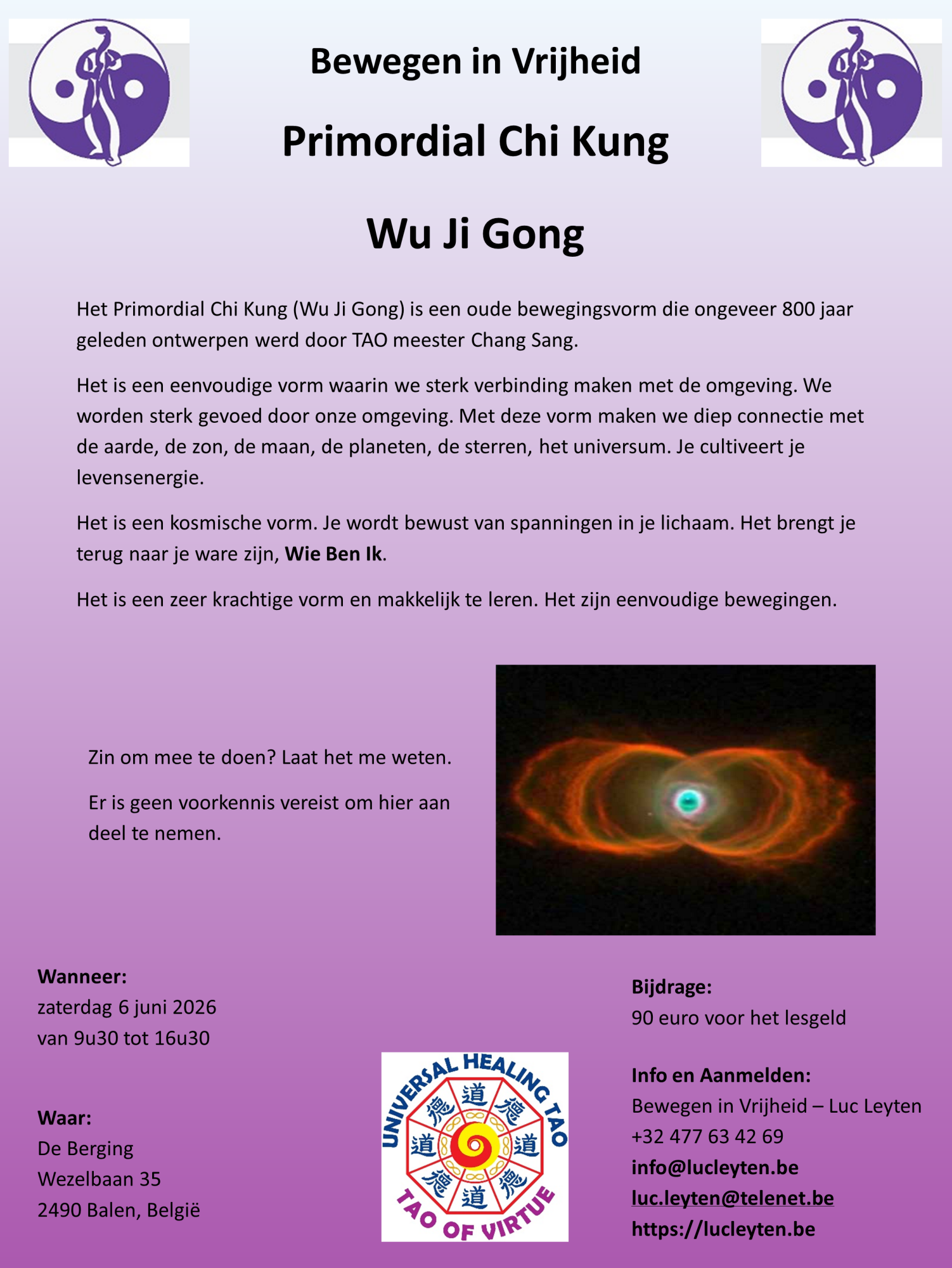 Bewegen in Vrijheid

Primordial Chi Kung

Wu Ji Gong

Het Primordial Chi Kung (Wu Ji Gong) is een oude bewegingsvorm die ongeveer 800 jaar geleden ontwerpen werd door TAO meester Chang Sang.

Het is een eenvoudige vorm waarin we sterk verbinding maken met de omgeving. We worden sterk gevoed door onze omgeving. Met deze vorm maken we diep connectie met de aarde, de zon, de maan, de planeten, de sterren, het universum. Je cultiveert je levensenergie.

Het is een kosmische vorm. Je wordt bewust van spanningen in je lichaam. Het brengt je terug naar je ware zijn, Wie Ben Ik.

Het is een zeer krachtige vorm en makkelijk te leren. Het zijn eenvoudige bewegingen.

Zin om mee te doen? Laat het me weten.

Er is geen voorkennis vereist om hier aan deel te nemen.

Wanneer:
zaterdag 6 juni 2026
van 9u30 tot 16u30

Waar:
De Berging
Wezelbaan 35
2490 Balen, België

UNIVERSAL HEALING TAO
道 德 道 德 道 德 道 德
TAO OF VIRTUE

Bijdrage:
90 euro voor het lesgeld

Info en Aanmelden:
Bewegen in Vrijheid – Luc Leyten
+32 477 63 42 69
info@lucleyten.be
luc.leyten@telenet.be
https://lucleyten.be